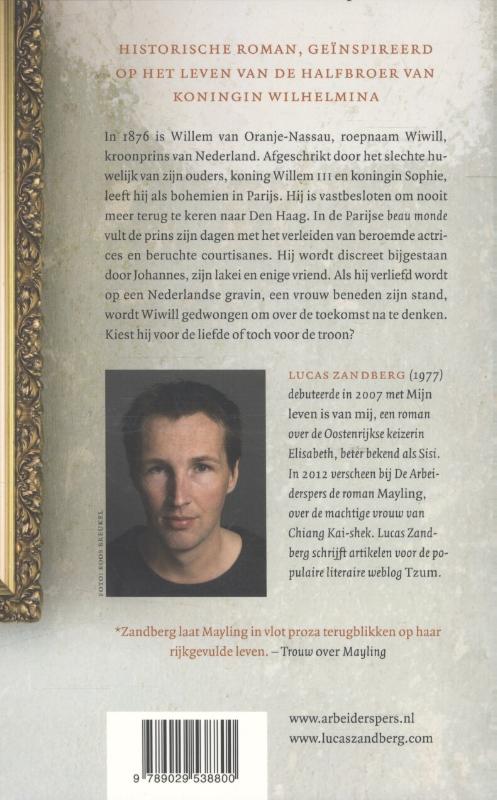 HISTORISCHE ROMAN, GEÏNSPIREERD OP HET LEVEN VAN DE HALFBROER VAN KONINGIN WILHELMINA

In 1876 is Willem van Oranje-Nassau, roepnaam Wiwill, kroonprins van Nederland. Afgeschrikt door het slechte huwelijk van zijn ouders, koning Willem III en koningin Sophie, leeft hij als bohemien in Parijs. Hij is vastbesloten om nooit meer terug te keren naar Den Haag. In de Parijse beau monde vult de prins zijn dagen met het verleiden van beroemde actrices en beruchte courtisanes. Hij wordt discreet bijgestaan door Johannes, zijn lakei en enige vriend. Als hij verliefd wordt op een Nederlandse gravin, een vrouw beneden zijn stand, wordt Wiwill gedwongen om over de toekomst na te denken. Kiest hij voor de liefde of toch voor de troon?

FOTO: ROOS BREUKEL

LUCAS ZANDBERG (1977) debuteerde in 2007 met Mijn leven is van mij, een roman over de Oostenrijkse keizerin Elisabeth, beter bekend als Sisi. In 2012 verscheen bij De Arbeiderspers de roman Mayling, over de machtige vrouw van Chiang Kai-shek. Lucas Zandberg schrijft artikelen voor de populaire literaire weblog Tzum.

*Zandberg laat Mayling in vlot proza terugblikken op haar rijkgevulde leven. – Trouw over Mayling

9 789029 538800

www.arbeiderspers.nl
www.lucaszandberg.com